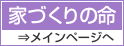 家づくりの命

⇒メインページへ